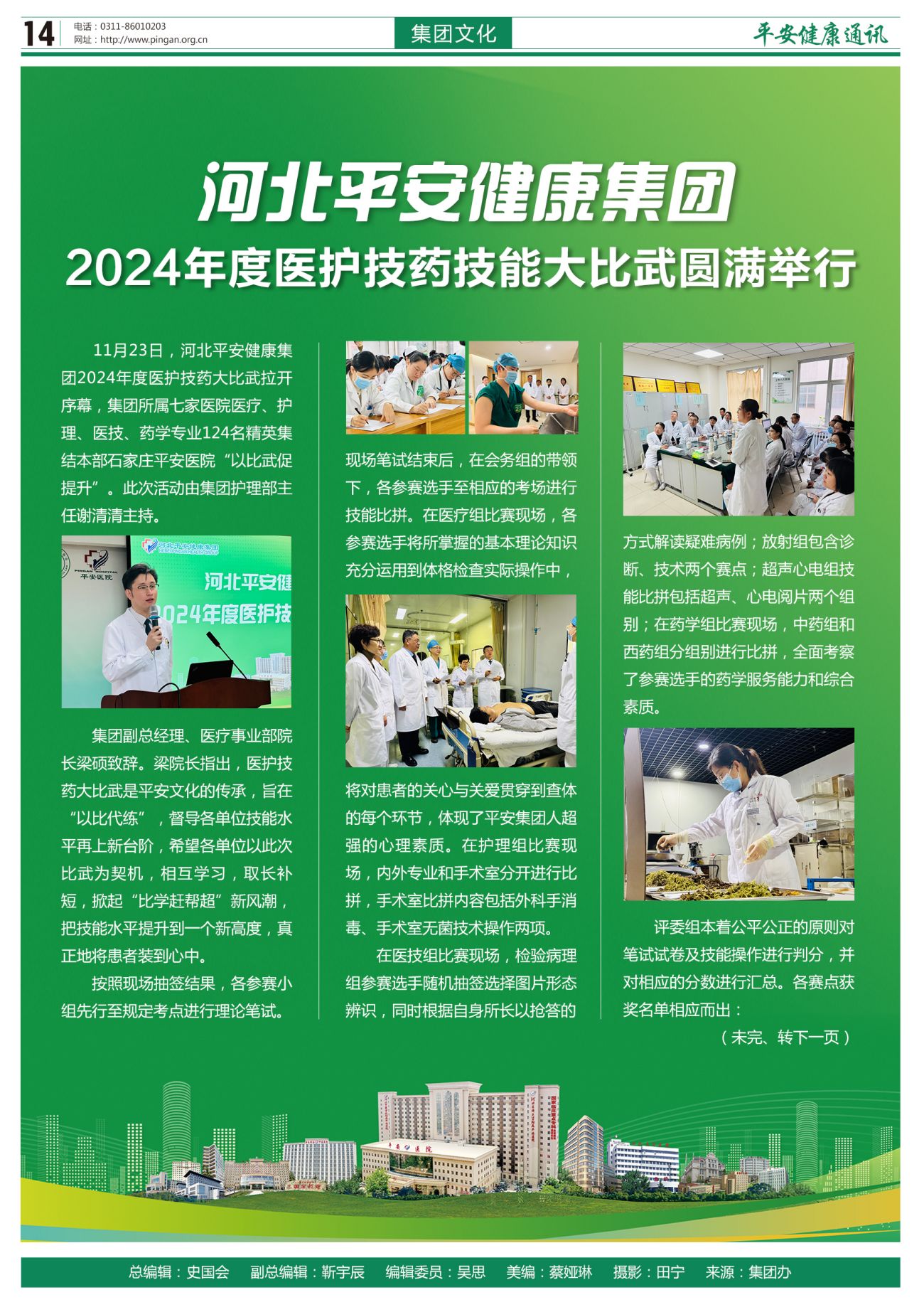 14

电话：0311-86010203
网址：http://www.pingan.org.cn

集团文化

平安健康通讯

河北平安健康集团

2024年度医护技药技能大比武圆满举行

11月23日，河北平安健康集团2024年度医护技药大比武拉开序幕，集团所属七家医院医疗、护理、医技、药学专业124名精英集结本部石家庄平安医院“以比武促提升”。此次活动由集团护理部主任谢清清主持。

集团副总经理、医疗事业部院长梁硕致辞。梁院长指出，医护技药大比武是平安文化的传承，旨在“以比代练”，督导各单位技能水平再上新台阶，希望各单位以此次比武为契机，相互学习，取长补短，掀起“比学赶帮超”新风潮，把技能水平提升到一个新高度，真正地将患者装到心中。

按照现场抽签结果，各参赛小组先行至规定考点进行理论笔试。

现场笔试结束后，在会务组的带领下，各参赛选手至相应的考场进行技能比拼。在医疗组比赛现场，各参赛选手将所掌握的基本理论知识充分运用到体格检查实际操作中，

将对患者的关心与关爱贯穿到查体的每个环节，体现了平安集团人超强的心理素质。在护理组比赛现场，内外专业和手术室分开进行比拼，手术室比拼内容包括外科手消毒、手术室无菌技术操作两项。

在医技组比赛现场，检验病理组参赛选手随机抽签选择图片形态辨识，同时根据自身所长以抢答的

方式解读疑难病例；放射组包含诊断、技术两个赛点；超声心电组技能比拼包括超声、心电阅片两个组别；在药学组比赛现场，中药组和西药组分组别进行比拼，全面考察了参赛选手的药学服务能力和综合素质。

评委组本着公平公正的原则对笔试试卷及技能操作进行判分，并对相应的分数进行汇总。各赛点获奖名单相应而出：

（未完、转下一页）

总编辑：史国会 副总编辑：靳宇辰 编辑委员：吴思 美编：蔡娅琳 摄影：田宁 来源：集团办